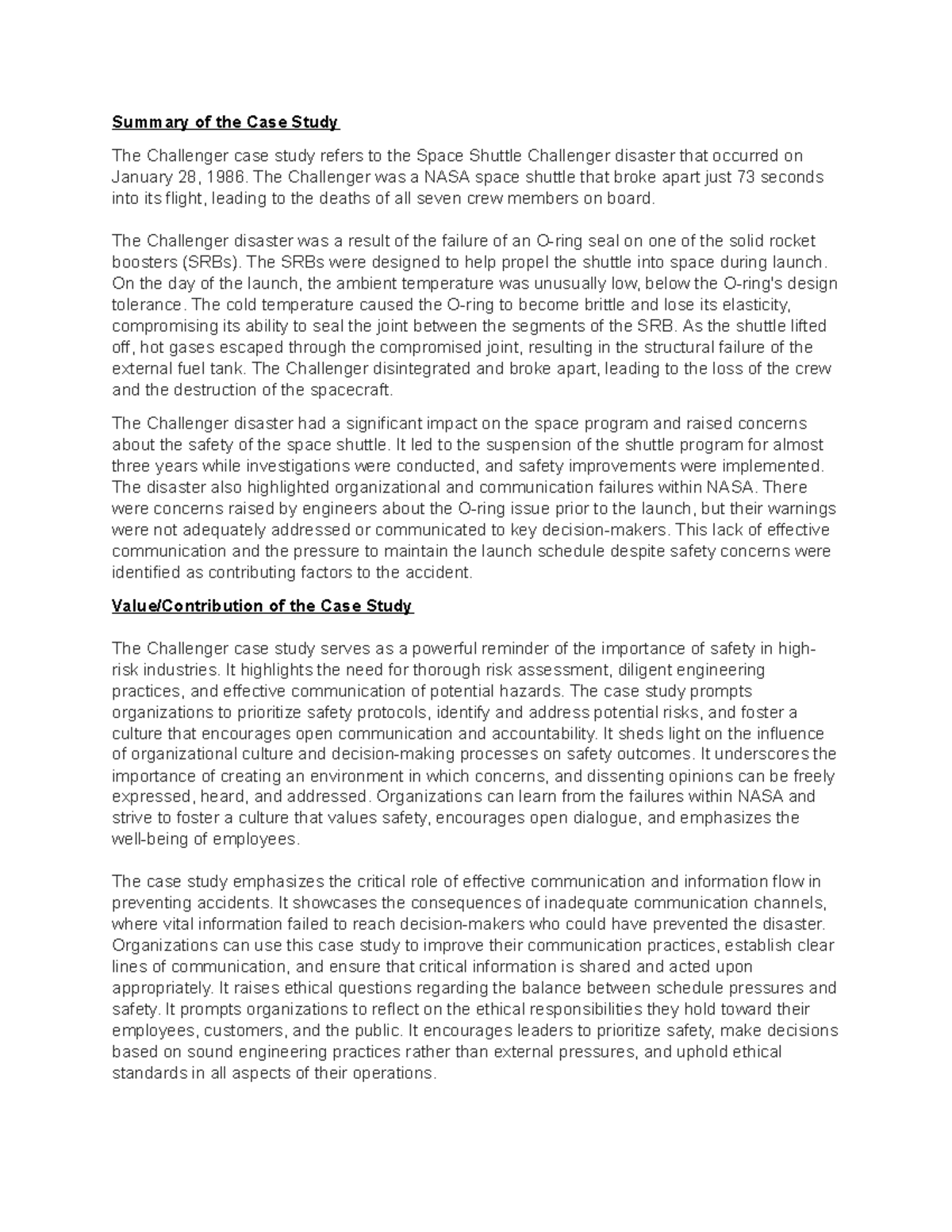 Summary of the Case Study

The Challenger case study refers to the Space Shuttle Challenger disaster that occurred on January 28, 1986. The Challenger was a NASA space shuttle that broke apart just 73 seconds into its flight, leading to the deaths of all seven crew members on board.

The Challenger disaster was a result of the failure of an O-ring seal on one of the solid rocket boosters (SRBs). The SRBs were designed to help propel the shuttle into space during launch. On the day of the launch, the ambient temperature was unusually low, below the O-ring's design tolerance. The cold temperature caused the O-ring to become brittle and lose its elasticity, compromising its ability to seal the joint between the segments of the SRB. As the shuttle lifted off, hot gases escaped through the compromised joint, resulting in the structural failure of the external fuel tank. The Challenger disintegrated and broke apart, leading to the loss of the crew and the destruction of the spacecraft.

The Challenger disaster had a significant impact on the space program and raised concerns about the safety of the space shuttle. It led to the suspension of the shuttle program for almost three years while investigations were conducted, and safety improvements were implemented. The disaster also highlighted organizational and communication failures within NASA. There were concerns raised by engineers about the O-ring issue prior to the launch, but their warnings were not adequately addressed or communicated to key decision-makers. This lack of effective communication and the pressure to maintain the launch schedule despite safety concerns were identified as contributing factors to the accident.

Value/Contribution of the Case Study

The Challenger case study serves as a powerful reminder of the importance of safety in high-risk industries. It highlights the need for thorough risk assessment, diligent engineering practices, and effective communication of potential hazards. The case study prompts organizations to prioritize safety protocols, identify and address potential risks, and foster a culture that encourages open communication and accountability. It sheds light on the influence of organizational culture and decision-making processes on safety outcomes. It underscores the importance of creating an environment in which concerns, and dissenting opinions can be freely expressed, heard, and addressed. Organizations can learn from the failures within NASA and strive to foster a culture that values safety, encourages open dialogue, and emphasizes the well-being of employees.

The case study emphasizes the critical role of effective communication and information flow in preventing accidents. It showcases the consequences of inadequate communication channels, where vital information failed to reach decision-makers who could have prevented the disaster. Organizations can use this case study to improve their communication practices, establish clear lines of communication, and ensure that critical information is shared and acted upon appropriately. It raises ethical questions regarding the balance between schedule pressures and safety. It prompts organizations to reflect on the ethical responsibilities they hold toward their employees, customers, and the public. It encourages leaders to prioritize safety, make decisions based on sound engineering practices rather than external pressures, and uphold ethical standards in all aspects of their operations.